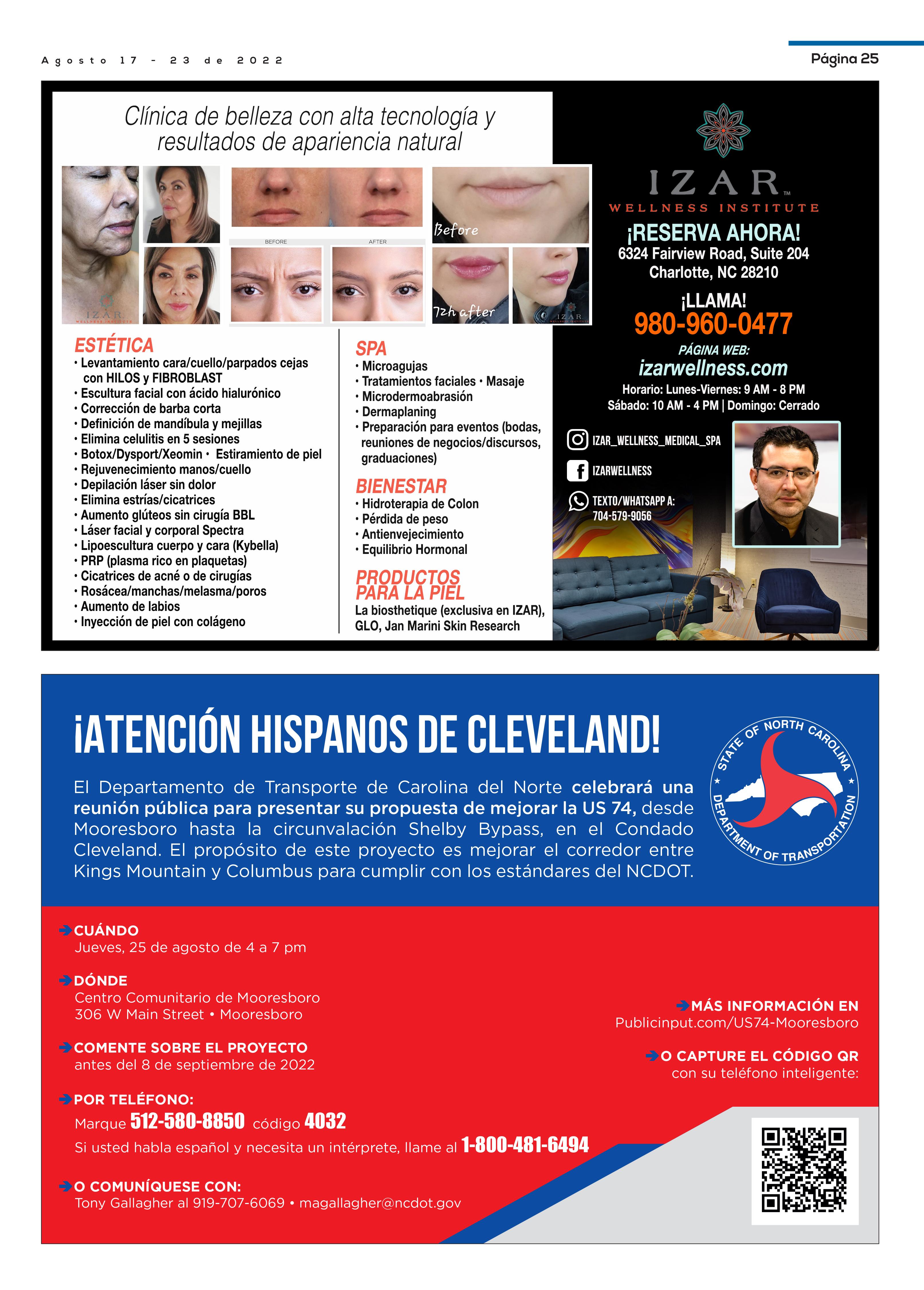 Agosto 17 - 23 de 2022

Página 25

Clínica de belleza con alta tecnología y resultados de apariencia natural

BEFORE

AFTER

Before

72h after

ESTÉTICA
• Levantamiento cara/cuello/parpados cejas con HILOS y FIBROBLAST
• Escultura facial con ácido hialurónico
• Corrección de barba corta
• Definición de mandíbula y mejillas
• Elimina celulitis en 5 sesiones
• Botox/Dysport/Xeomin • Estiramiento de piel
• Rejuvenecimiento manos/cuello
• Depilación láser sin dolor
• Elimina estrías/cicatrices
• Aumento glúteos sin cirugía BBL
• Láser facial y corporal Spectra
• Lipoescultura cuerpo y cara (Kybella)
• PRP (plasma rico en plaquetas)
• Cicatrices de acné o de cirugías
• Rosácea/manchas/melasma/poros
• Aumento de labios
• Inyección de piel con colágeno

SPA
• Microagujas
• Tratamientos faciales • Masaje
• Microdermoabrasión
• Dermaplaning
• Preparación para eventos (bodas, reuniones de negocios/discursos, graduaciones)

BIENESTAR
• Hidroterapia de Colon
• Pérdida de peso
• Antienvejecimiento
• Equilibrio Hormonal

PRODUCTOS PARA LA PIEL
La biosthetique (exclusiva en IZAR), GLO, Jan Marini Skin Research

IZAR™
WELLNESS INSTITUTE

¡RESERVA AHORA!
6324 Fairview Road, Suite 204
Charlotte, NC 28210

¡LLAMA!
980-960-0477

PÁGINA WEB:
izarwellness.com

Horario: Lunes-Viernes: 9 AM - 8 PM
Sábado: 10 AM - 4 PM | Domingo: Cerrado

IZAR_WELLNESS_MEDICAL_SPA

IZARWELLNESS

TEXTO/WHATSAPP A:
704-579-9056

¡ATENCIÓN HISPANOS DE CLEVELAND!

El Departamento de Transporte de Carolina del Norte celebrará una reunión pública para presentar su propuesta de mejorar la US 74, desde Mooresboro hasta la circunvalación Shelby Bypass, en el Condado Cleveland. El propósito de este proyecto es mejorar el corredor entre Kings Mountain y Columbus para cumplir con los estándares del NCDOT.

STATE OF NORTH CAROLINA
DEPARTMENT OF TRANSPORTATION

➔ CUÁNDO
Jueves, 25 de agosto de 4 a 7 pm

➔ DÓNDE
Centro Comunitario de Mooresboro
306 W Main Street • Mooresboro

➔ COMENTE SOBRE EL PROYECTO
antes del 8 de septiembre de 2022

➔ POR TELÉFONO:
Marque 512-580-8850 código 4032
Si usted habla español y necesita un intérprete, llame al 1-800-481-6494

➔ O COMUNÍQUESE CON:
Tony Gallagher al 919-707-6069 • magallagher@ncdot.gov

➔ MÁS INFORMACIÓN EN
Publicinput.com/US74-Mooresboro

➔ O CAPTURE EL CÓDIGO QR
con su teléfono inteligente: